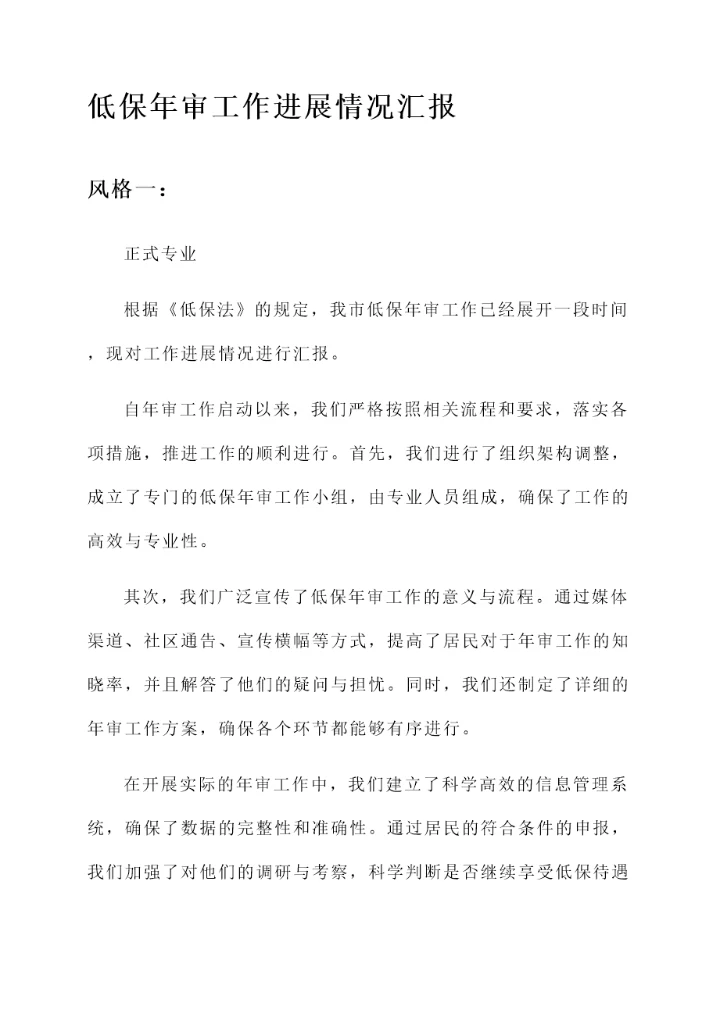 低保年审工作进展情况汇报

风格一：

正式专业

根据《低保法》的规定，我市低保年审工作已经展开一段时间，现对工作进展情况进行汇报。

自年审工作启动以来，我们严格按照相关流程和要求，落实各项措施，推进工作的顺利进行。首先，我们进行了组织架构调整，成立了专门的低保年审工作小组，由专业人员组成，确保了工作的高效与专业性。

其次，我们广泛宣传了低保年审工作的意义与流程。通过媒体渠道、社区通告、宣传横幅等方式，提高了居民对于年审工作的知晓率，并且解答了他们的疑问与担忧。同时，我们还制定了详细的年审工作方案，确保各个环节都能够有序进行。

在开展实际的年审工作中，我们建立了科学高效的信息管理系统，确保了数据的完整性和准确性。通过居民的符合条件的申报，我们加强了对他们的调研与考察，科学判断是否继续享受低保待遇